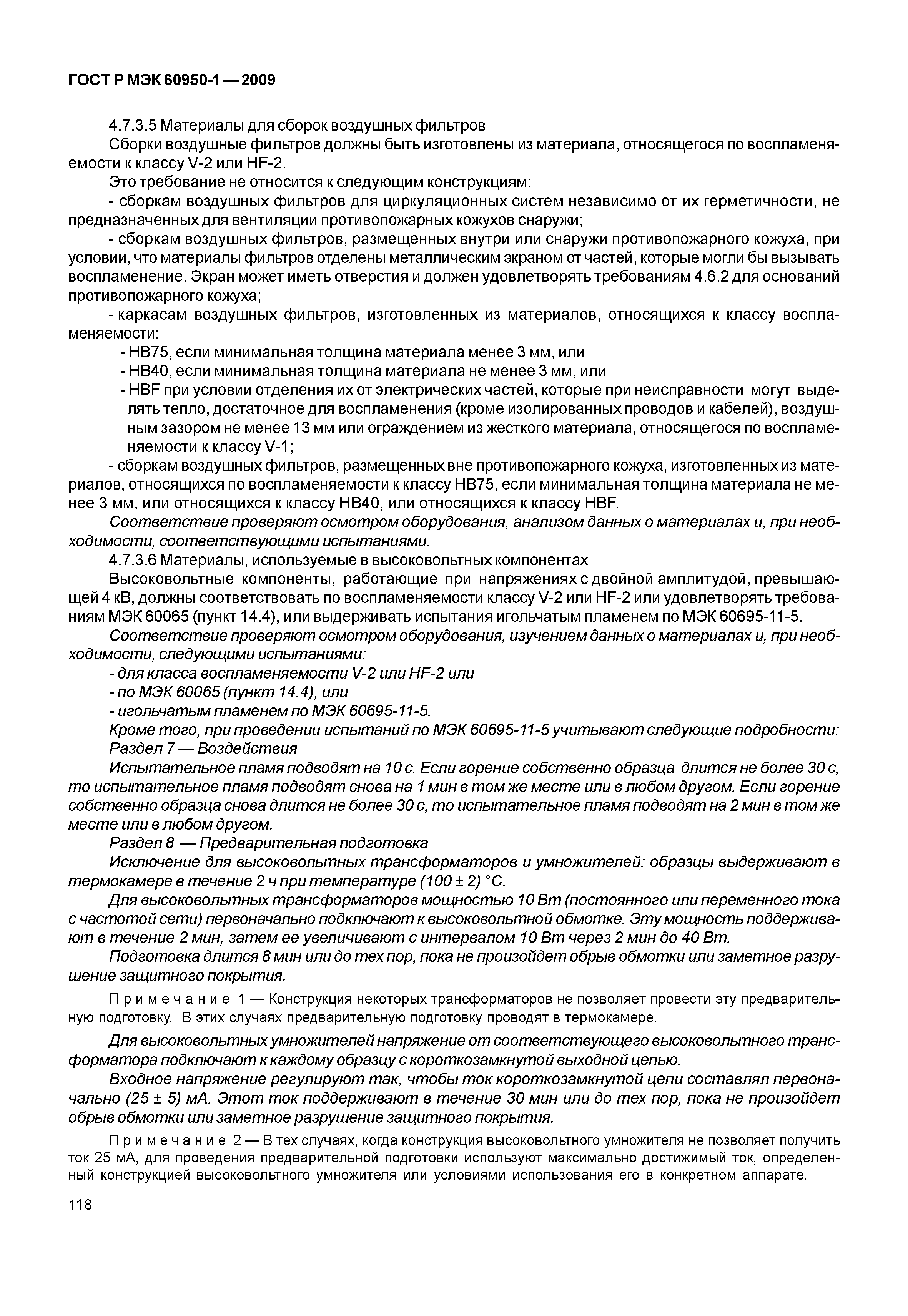 ГОСТ Р МЭК 60950-1 — 2009

4.7.3.5 Материалы для сборок воздушных фильтров

Сборки воздушные фильтров должны быть изготовлены из материала, относящегося по воспламеняемости к классу V-2 или HF-2.

Это требование не относится к следующим конструкциям:

- сборкам воздушных фильтров для циркуляционных систем независимо от их герметичности, не предназначенных для вентиляции противопожарных кожухов снаружи;

- сборкам воздушных фильтров, размещенных внутри или снаружи противопожарного кожуха, при условии, что материалы фильтров отделены металлическим экраном от частей, которые могли бы вызывать воспламенение. Экран может иметь отверстия и должен удовлетворять требованиям 4.6.2 для оснований противопожарного кожуха;

- каркасам воздушных фильтров, изготовленных из материалов, относящихся к классу воспламеняемости:

- НВ75, если минимальная толщина материала менее 3 мм, или

- НВ40, если минимальная толщина материала не менее 3 мм, или

- HBF при условии отделения их от электрических частей, которые при неисправности могут выделять тепло, достаточное для воспламенения (кроме изолированных проводов и кабелей), воздушным зазором не менее 13 мм или ограждением из жесткого материала, относящегося по воспламеняемости к классу V-1;

- сборкам воздушных фильтров, размещенных вне противопожарного кожуха, изготовленных из материалов, относящихся по воспламеняемости к классу НВ75, если минимальная толщина материала не менее 3 мм, или относящихся к классу НВ40, или относящихся к классу HBF.

Соответствие проверяют осмотром оборудования, анализом данных о материалах и, при необходимости, соответствующими испытаниями.

4.7.3.6 Материалы, используемые в высоковольтных компонентах

Высоковольтные компоненты, работающие при напряжениях с двойной амплитудой, превышающей 4 кВ, должны соответствовать по воспламеняемости классу V-2 или HF-2 или удовлетворять требованиям МЭК 60065 (пункт 14.4), или выдерживать испытания игольчатым пламенем по МЭК 60695-11-5.

Соответствие проверяют осмотром оборудования, изучением данных о материалах и, при необходимости, следующими испытаниями:

- для класса воспламеняемости V-2 или HF-2 или

- по МЭК 60065 (пункт 14.4), или

- игольчатым пламенем по МЭК 60695-11-5.

Кроме того, при проведении испытаний по МЭК 60695-11-5 учитывают следующие подробности:

Раздел 7 — Воздействия

Испытательное пламя подводят на 10 с. Если горение собственно образца длится не более 30 с, то испытательное пламя подводят снова на 1 мин в том же месте или в любом другом. Если горение собственно образца снова длится не более 30 с, то испытательное пламя подводят на 2 мин в том же месте или в любом другом.

Раздел 8 — Предварительная подготовка

Исключение для высоковольтных трансформаторов и умножителей: образцы выдерживают в термокамере в течение 2 ч при температуре (100 ± 2) °С.

Для высоковольтных трансформаторов мощностью 10 Вт (постоянного или переменного тока с частотой сети) первоначально подключают к высоковольтной обмотке. Эту мощность поддерживают в течение 2 мин, затем ее увеличивают с интервалом 10 Вт через 2 мин до 40 Вт.

Подготовка длится 8 мин или до тех пор, пока не произойдет обрыв обмотки или заметное разрушение защитного покрытия.

Примечание 1 — Конструкция некоторых трансформаторов не позволяет провести эту предварительную подготовку. В этих случаях предварительную подготовку проводят в термокамере.

Для высоковольтных умножителей напряжение от соответствующего высоковольтного трансформатора подключают к каждому образцу с короткозамкнутой выходной цепью.

Входное напряжение регулируют так, чтобы ток короткозамкнутой цепи составлял первоначально (25 ± 5) мА. Этот ток поддерживают в течение 30 мин или до тех пор, пока не произойдет обрыв обмотки или заметное разрушение защитного покрытия.

Примечание 2 — В тех случаях, когда конструкция высоковольтного умножителя не позволяет получить ток 25 мА, для проведения предварительной подготовки используют максимально достижимый ток, определенный конструкцией высоковольтного умножителя или условиями использования его в конкретном аппарате.

118